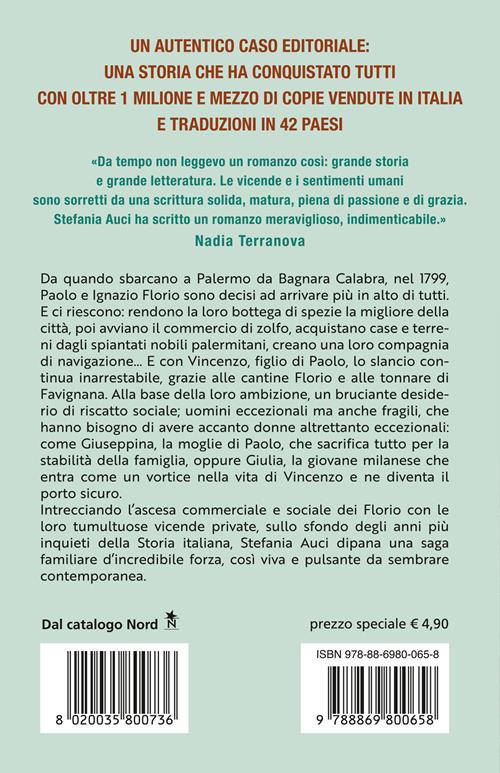 UN AUTENTICO CASO EDITORIALE:
UNA STORIA CHE HA CONQUISTATO TUTTI
CON OLTRE 1 MILIONE E MEZZO DI COPIE VENDUTE IN ITALIA
E TRADUZIONI IN 42 PAESI

«Da tempo non leggevo un romanzo così: grande storia e grande letteratura. Le vicende e i sentimenti umani sono sorretti da una scrittura solida, matura, piena di passione e di grazia. Stefania Auci ha scritto un romanzo meraviglioso, indimenticabile.»
Nadia Terranova

Da quando sbarcano a Palermo da Bagnara Calabra, nel 1799, Paolo e Ignazio Florio sono decisi ad arrivare più in alto di tutti. E ci riescono: rendono la loro bottega di spezie la migliore della città, poi avviano il commercio di zolfo, acquistano case e terreni dagli spiantati nobili palermitani, creano una loro compagnia di navigazione... E con Vincenzo, figlio di Paolo, lo slancio continua inarrestabile, grazie alle cantine Florio e alle tonnare di Favignana. Alla base della loro ambizione, un bruciante desiderio di riscatto sociale; uomini eccezionali ma anche fragili, che hanno bisogno di avere accanto donne altrettanto eccezionali: come Giuseppina, la moglie di Paolo, che sacrifica tutto per la stabilità della famiglia, oppure Giulia, la giovane milanese che entra come un vortice nella vita di Vincenzo e ne diventa il porto sicuro.
Intrecciando l'ascesa commerciale e sociale dei Florio con le loro tumultuose vicende private, sullo sfondo degli anni più inquieti della Storia italiana, Stefania Auci dipana una saga familiare d'incredibile forza, così viva e pulsante da sembrare contemporanea.

Dal catalogo Nord N

prezzo speciale € 4,90

8 020035 800736

ISBN 978-88-6980-065-8

9 788869 800658